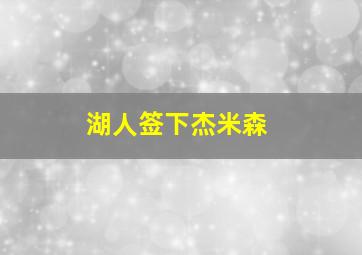 湖人签下杰米森